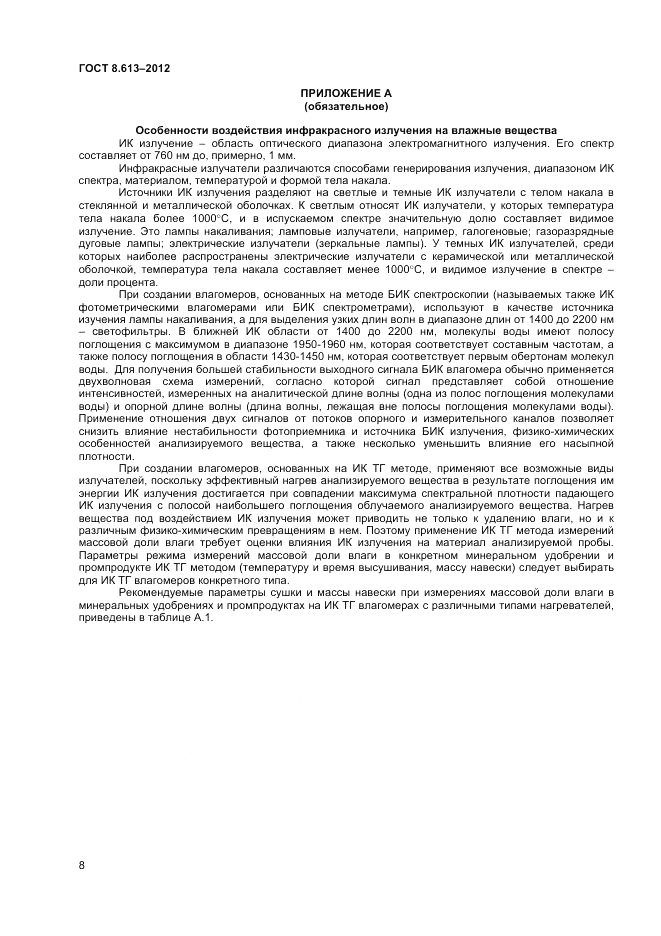 ГОСТ 8.613–2012

ПРИЛОЖЕНИЕ А
(обязательное)

Особенности воздействия инфракрасного излучения на влажные вещества

ИК излучение – область оптического диапазона электромагнитного излучения. Его спектр составляет от 760 нм до, примерно, 1 мм.

Инфракрасные излучатели различаются способами генерирования излучения, диапазоном ИК спектра, материалом, температурой и формой тела накала.

Источники ИК излучения разделяют на светлые и темные ИК излучатели с телом накала в стеклянной и металлической оболочках. К светлым относят ИК излучатели, у которых температура тела накала более 1000°С, и в испускаемом спектре значительную долю составляет видимое излучение. Это лампы накаливания; ламповые излучатели, например, галогеновые; газоразрядные дуговые лампы; электрические излучатели (зеркальные лампы). У темных ИК излучателей, среди которых наиболее распространены электрические излучатели с керамической или металлической оболочкой, температура тела накала составляет менее 1000°С, и видимое излучение в спектре – доли процента.

При создании влагомеров, основанных на методе БИК спектроскопии (называемых также ИК фотометрическими влагомерами или БИК спектрометрами), используют в качестве источника изучения лампы накаливания, а для выделения узких длин волн в диапазоне длин от 1400 до 2200 нм – светофильтры. В ближней ИК области от 1400 до 2200 нм, молекулы воды имеют полосу поглощения с максимумом в диапазоне 1950-1960 нм, которая соответствует составным частотам, а также полосу поглощения в области 1430-1450 нм, которая соответствует первым обертонам молекул воды. Для получения большей стабильности выходного сигнала БИК влагомера обычно применяется двухволновая схема измерений, согласно которой сигнал представляет собой отношение интенсивностей, измеренных на аналитической длине волны (одна из полос поглощения молекулами воды) и опорной длине волны (длина волны, лежащая вне полосы поглощения молекулами воды). Применение отношения двух сигналов от потоков опорного и измерительного каналов позволяет снизить влияние нестабильности фотоприемника и источника БИК излучения, физико-химических особенностей анализируемого вещества, а также несколько уменьшить влияние его насыпной плотности.

При создании влагомеров, основанных на ИК ТГ методе, применяют все возможные виды излучателей, поскольку эффективный нагрев анализируемого вещества в результате поглощения им энергии ИК излучения достигается при совпадении максимума спектральной плотности падающего ИК излучения с полосой наибольшего поглощения облучаемого анализируемого вещества. Нагрев вещества под воздействием ИК излучения может приводить не только к удалению влаги, но и к различным физико-химическим превращениям в нем. Поэтому применение ИК ТГ метода измерений массовой доли влаги требует оценки влияния ИК излучения на материал анализируемой пробы. Параметры режима измерений массовой доли влаги в конкретном минеральном удобрении и промпродукте ИК ТГ методом (температуру и время высушивания, массу навески) следует выбирать для ИК ТГ влагомеров конкретного типа.

Рекомендуемые параметры сушки и массы навески при измерениях массовой доли влаги в минеральных удобрениях и промпродуктах на ИК ТГ влагомерах с различными типами нагревателей, приведены в таблице А.1.

8